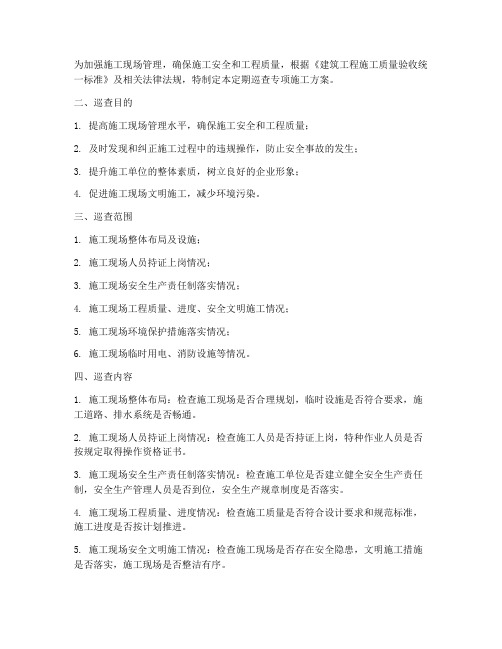 为加强施工现场管理，确保施工安全和工程质量，根据《建筑工程施工质量验收统一标准》及相关法律法规，特制定本定期巡查专项施工方案。

二、巡查目的

1. 提高施工现场管理水平，确保施工安全和工程质量；

2. 及时发现和纠正施工过程中的违规操作，防止安全事故的发生；

3. 提升施工单位的整体素质，树立良好的企业形象；

4. 促进施工现场文明施工，减少环境污染。

三、巡查范围

1. 施工现场整体布局及设施；

2. 施工现场人员持证上岗情况；

3. 施工现场安全生产责任制落实情况；

4. 施工现场工程质量、进度、安全文明施工情况；

5. 施工现场环境保护措施落实情况；

6. 施工现场临时用电、消防设施等情况。

四、巡查内容

1. 施工现场整体布局：检查施工现场是否合理规划，临时设施是否符合要求，施工道路、排水系统是否畅通。

2. 施工现场人员持证上岗情况：检查施工人员是否持证上岗，特种作业人员是否按规定取得操作资格证书。

3. 施工现场安全生产责任制落实情况：检查施工单位是否建立健全安全生产责任制，安全生产管理人员是否到位，安全生产规章制度是否落实。

4. 施工现场工程质量、进度情况：检查施工质量是否符合设计要求和规范标准，施工进度是否按计划推进。

5. 施工现场安全文明施工情况：检查施工现场是否存在安全隐患，文明施工措施是否落实，施工现场是否整洁有序。